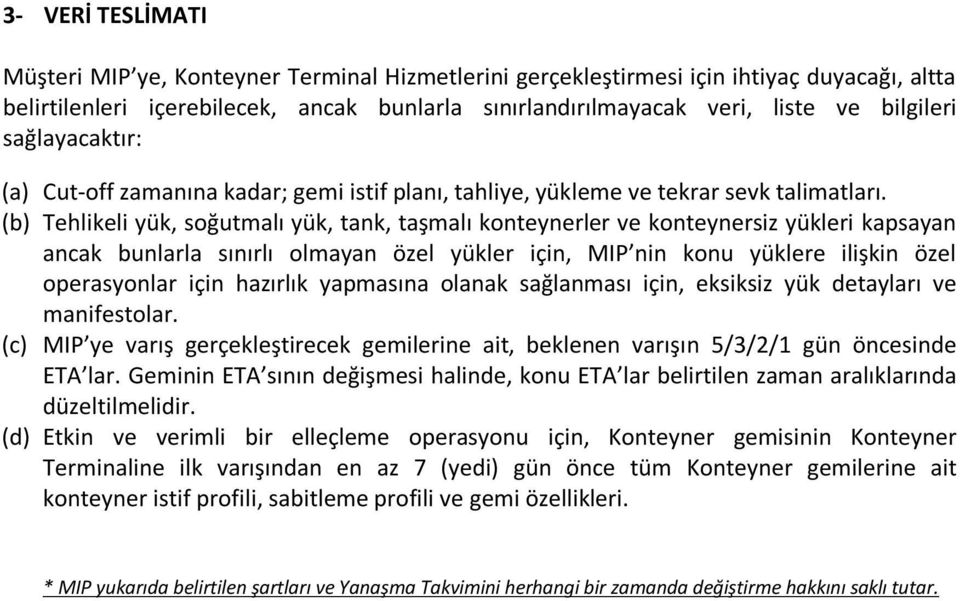 3- VERİ TESLİMATI

Müşteri MIP'ye, Konteyner Terminal Hizmetlerini gerçekleştirmesi için ihtiyaç duyacağı, altta belirtilenleri içerebilecek, ancak bunlarla sınırlandırılmayacak veri, liste ve bilgileri sağlayacaktır:

(a) Cut-off zamanına kadar; gemi istif planı, tahliye, yükleme ve tekrar sevk talimatları.
(b) Tehlikeli yük, soğutmalı yük, tank, taşmalı konteynerler ve konteynersiz yükleri kapsayan ancak bunlarla sınırlı olmayan özel yükler için, MIP'nin konu yüklere ilişkin özel operasyonlar için hazırlık yapmasına olanak sağlanması için, eksiksiz yük detayları ve manifestolar.
(c) MIP'ye varış gerçekleştirecek gemilerine ait, beklenen varışın 5/3/2/1 gün öncesinde ETA'lar. Geminin ETA'sının değişmesi halinde, konu ETA'lar belirtilen zaman aralıklarında düzeltilmelidir.
(d) Etkin ve verimli bir elleçleme operasyonu için, Konteyner gemisinin Konteyner Terminaline ilk varışından en az 7 (yedi) gün önce tüm Konteyner gemilerine ait konteyner istif profili, sabitleme profili ve gemi özellikleri.

* MIP yukarıda belirtilen şartları ve Yanaşma Takvimini herhangi bir zamanda değiştirme hakkını saklı tutar.